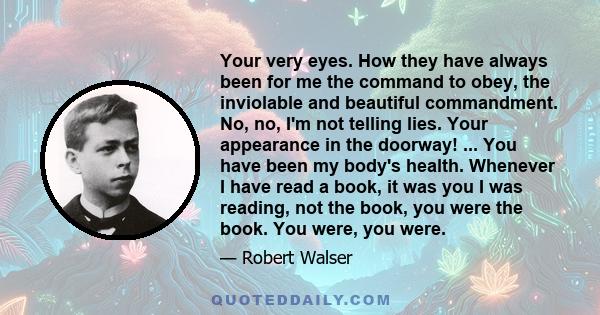 Your very eyes. How they have always been for me the command to obey, the inviolable and beautiful commandment. No, no, I'm not telling lies. Your appearance in the doorway! ... You have been my body's health. Whenever I have read a book, it was you I was reading, not the book, you were the book. You were, you were.

— Robert Walser

QUOTEDDAILY.COM